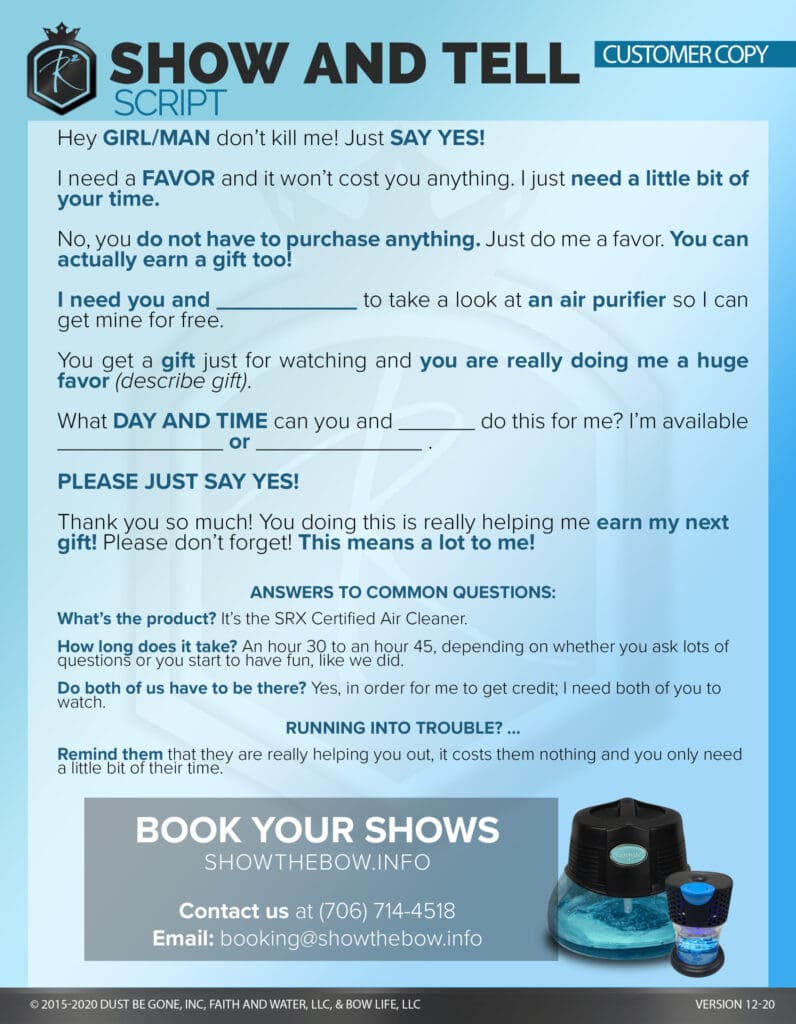 SHOW AND TELL
SCRIPT

CUSTOMER COPY

Hey GIRL/MAN don't kill me! Just SAY YES!

I need a FAVOR and it won't cost you anything. I just need a little bit of your time.

No, you do not have to purchase anything. Just do me a favor. You can actually earn a gift too!

I need you and ____ to take a look at an air purifier so I can get mine for free.

You get a gift just for watching and you are really doing me a huge favor (describe gift).

What DAY AND TIME can you and ____ do this for me? I'm available ____ or ____ .

PLEASE JUST SAY YES!

Thank you so much! You doing this is really helping me earn my next gift! Please don't forget! This means a lot to me!

ANSWERS TO COMMON QUESTIONS:

What's the product? It's the SRX Certified Air Cleaner.

How long does it take? An hour 30 to an hour 45, depending on whether you ask lots of questions or you start to have fun, like we did.

Do both of us have to be there? Yes, in order for me to get credit; I need both of you to watch.

RUNNING INTO TROUBLE? ...

Remind them that they are really helping you out, it costs them nothing and you only need a little bit of their time.

BOOK YOUR SHOWS
SHOWTHEBOW.INFO

Contact us at (706) 714-4518
Email: booking@showthebow.info

© 2015-2020 DUST BE GONE, INC, FAITH AND WATER, LLC, & BOW LIFE, LLC

VERSION 12-20